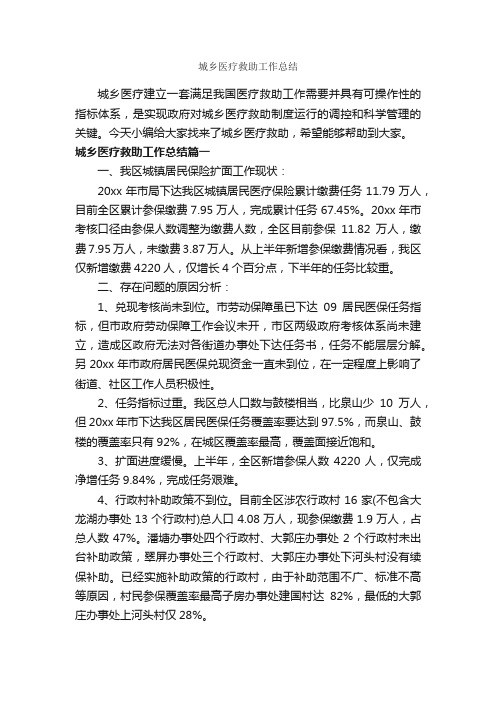 城乡医疗救助工作总结

城乡医疗建立一套满足我国医疗救助工作需要并具有可操作性的指标体系，是实现政府对城乡医疗救助制度运行的调控和科学管理的关键。今天小编给大家找来了城乡医疗救助，希望能够帮助到大家。

城乡医疗救助工作总结篇一

一、我区城镇居民保险扩面工作现状：

20xx 年市局下达我区城镇居民医疗保险累计缴费任务 11.79 万人，目前全区累计参保缴费 7.95 万人，完成累计任务 67.45%。20xx 年市考核口径由参保人数调整为缴费人数，全区目前参保 11.82 万人，缴费 7.95 万人，未缴费 3.87 万人。从上半年新增参保缴费情况看，我区仅新增缴费 4220 人，仅增长 4 个百分点，下半年的任务比较重。

二、存在问题的原因分析：

1、兑现考核尚未到位。市劳动保障虽已下达 09 居民医保任务指标，但市政府劳动保障工作会议未开，市区两级政府考核体系尚未建立，造成区政府无法对各街道办事处下达任务书，任务不能层层分解。另 20xx 年市政府居民医保兑现资金一直未到位，在一定程度上影响了街道、社区工作人员积极性。

2、任务指标过重。我区总人口数与鼓楼相当，比泉山少 10 万人，但 20xx 年市下达我区居民医保任务覆盖率要达到 97.5%，而泉山、鼓楼的覆盖率只有 92%，在城区覆盖率最高，覆盖面接近饱和。

3、扩面进度缓慢。上半年，全区新增参保人数 4220 人，仅完成净增任务 9.84%，完成任务艰难。

4、行政村补助政策不到位。目前全区涉农行政村 16 家(不包含大龙湖办事处 13 个行政村)总人口 4.08 万人，现参保缴费 1.9 万人，占总人数 47%。潘塘办事处四个行政村、大郭庄办事处 2 个行政村未出台补助政策，翠屏办事处三个行政村、大郭庄办事处下河头村没有续保补助。已经实施补助政策的行政村，由于补助范围不广、标准不高等原因，村民参保覆盖率最高子房办事处建国村达 82%，最低的大郭庄办事处上河头村仅 28%。